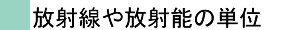 放射線や放射能の単位